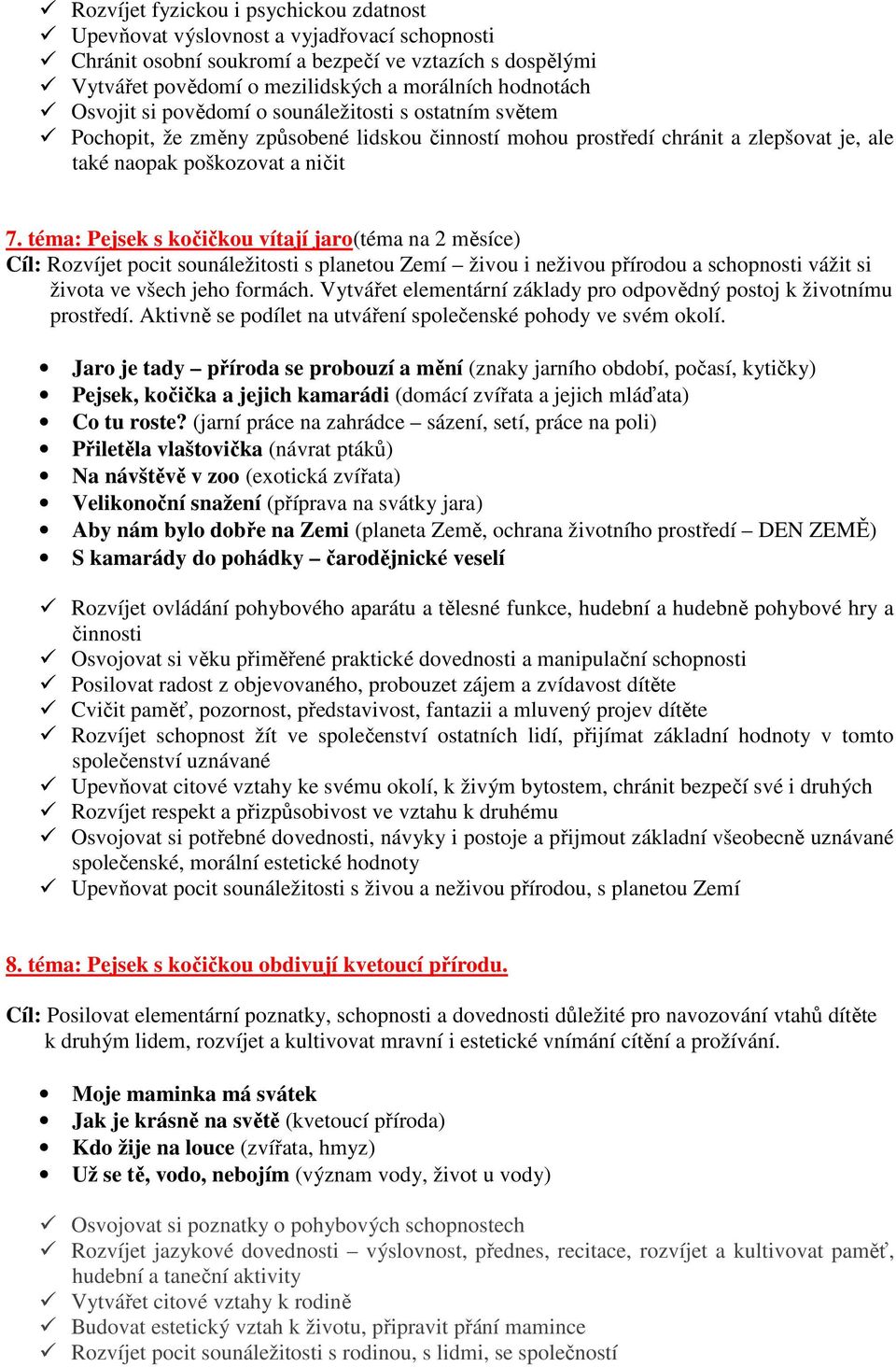 ✓ Rozvíjet fyzickou i psychickou zdatnost
✓ Upevňovat výslovnost a vyjadřovací schopnosti
✓ Chránit osobní soukromí a bezpečí ve vztazích s dospělými
✓ Vytvářet povědomí o mezilidských a morálních hodnotách
✓ Osvojit si povědomí o sounáležitosti s ostatním světem
✓ Pochopit, že změny způsobené lidskou činností mohou prostředí chránit a zlepšovat je, ale také naopak poškozovat a ničit

7. téma: Pejsek s kočičkou vítají jaro(téma na 2 měsíce)
Cíl: Rozvíjet pocit sounáležitosti s planetou Zemí – živou i neživou přírodou a schopnosti vážit si života ve všech jeho formách. Vytvářet elementární základy pro odpovědný postoj k životnímu prostředí. Aktivně se podílet na utváření společenské pohody ve svém okolí.

• Jaro je tady – příroda se probouzí a mění (znaky jarního období, počasí, kytičky)
• Pejsek, kočička a jejich kamarádi (domácí zvířata a jejich mláďata)
• Co tu roste? (jarní práce na zahrádce – sázení, setí, práce na poli)
• Přiletěla vlaštovička (návrat ptáků)
• Na návštěvě v zoo (exotická zvířata)
• Velikonoční snažení (příprava na svátky jara)
• Aby nám bylo dobře na Zemi (planeta Země, ochrana životního prostředí – DEN ZEMĚ)
• S kamarády do pohádky – čarodějnické veselí

✓ Rozvíjet ovládání pohybového aparátu a tělesné funkce, hudební a hudebně pohybové hry a činnosti
✓ Osvojovat si věku přiměřené praktické dovednosti a manipulační schopnosti
✓ Posilovat radost z objevovaného, probouzet zájem a zvídavost dítěte
✓ Cvičit paměť, pozornost, představivost, fantazii a mluvený projev dítěte
✓ Rozvíjet schopnost žít ve společenství ostatních lidí, přijímat základní hodnoty v tomto společenství uznávané
✓ Upevňovat citové vztahy ke svému okolí, k živým bytostem, chránit bezpečí své i druhých
✓ Rozvíjet respekt a přizpůsobivost ve vztahu k druhému
✓ Osvojovat si potřebné dovednosti, návyky i postoje a přijmout základní všeobecně uznávané společenské, morální estetické hodnoty
✓ Upevňovat pocit sounáležitosti s živou a neživou přírodou, s planetou Zemí

8. téma: Pejsek s kočičkou obdivují kvetoucí přírodu.

Cíl: Posilovat elementární poznatky, schopnosti a dovednosti důležité pro navozování vtahů dítěte k druhým lidem, rozvíjet a kultivovat mravní i estetické vnímání cítění a prožívání.

• Moje maminka má svátek
• Jak je krásně na světě (kvetoucí příroda)
• Kdo žije na louce (zvířata, hmyz)
• Už se tě, vodo, nebojím (význam vody, život u vody)

✓ Osvojovat si poznatky o pohybových schopnostech
✓ Rozvíjet jazykové dovednosti – výslovnost, přednes, recitace, rozvíjet a kultivovat paměť, hudební a taneční aktivity
✓ Vytvářet citové vztahy k rodině
✓ Budovat estetický vztah k životu, připravit přání mamince
✓ Rozvíjet pocit sounáležitosti s rodinou, s lidmi, se společností